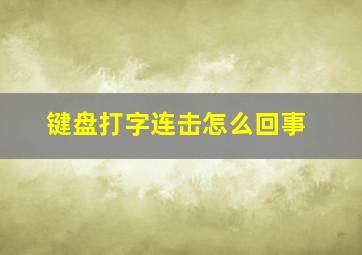 键盘打字连击怎么回事